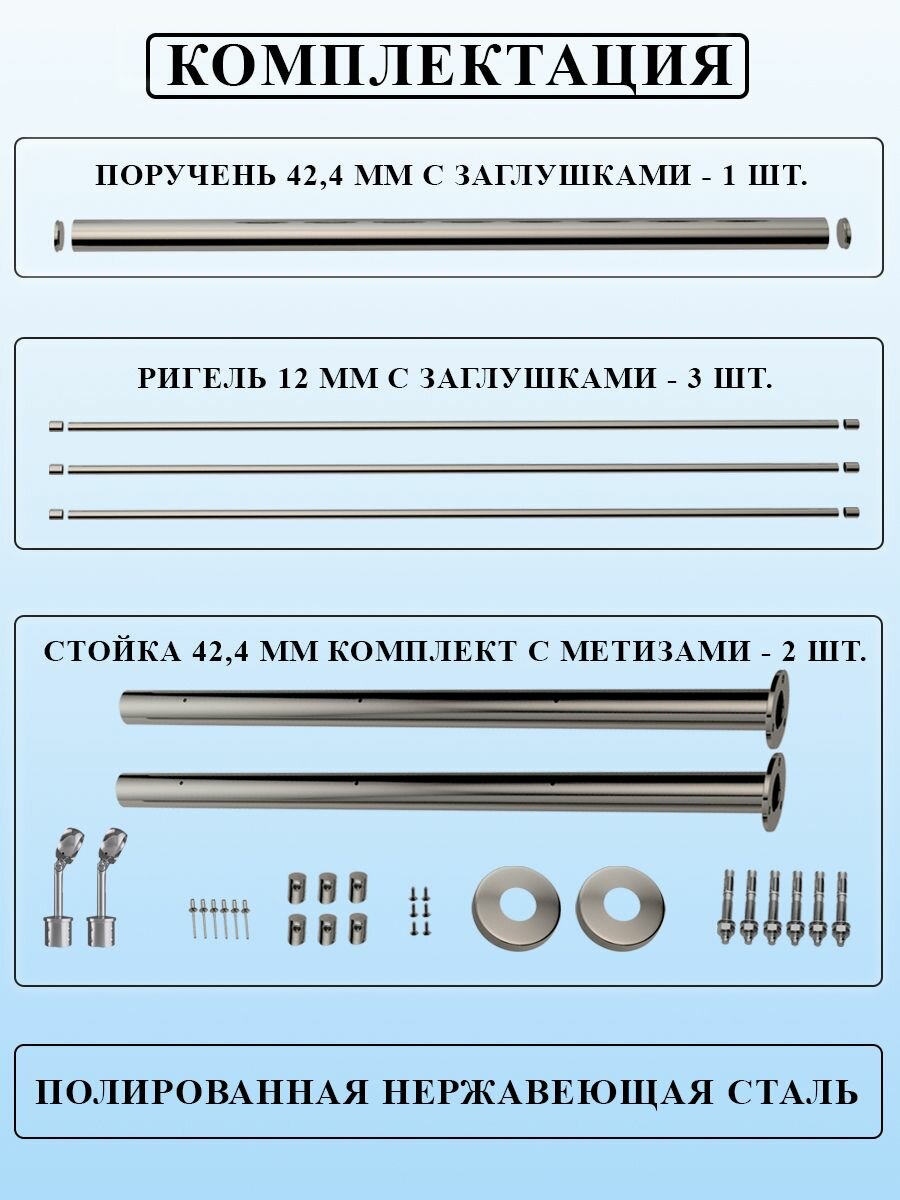 КОМПЛЕКТАЦИЯ

ПОРУЧЕНЬ 42,4 ММ С ЗАГЛУШКАМИ - 1 ШТ.

РИГЕЛЬ 12 ММ С ЗАГЛУШКАМИ - 3 ШТ.

СТОЙКА 42,4 ММ КОМПЛЕКТ С МЕТИЗАМИ - 2 ШТ.

ПОЛИРОВАННАЯ НЕРЖАВЕЮЩАЯ СТАЛЬ